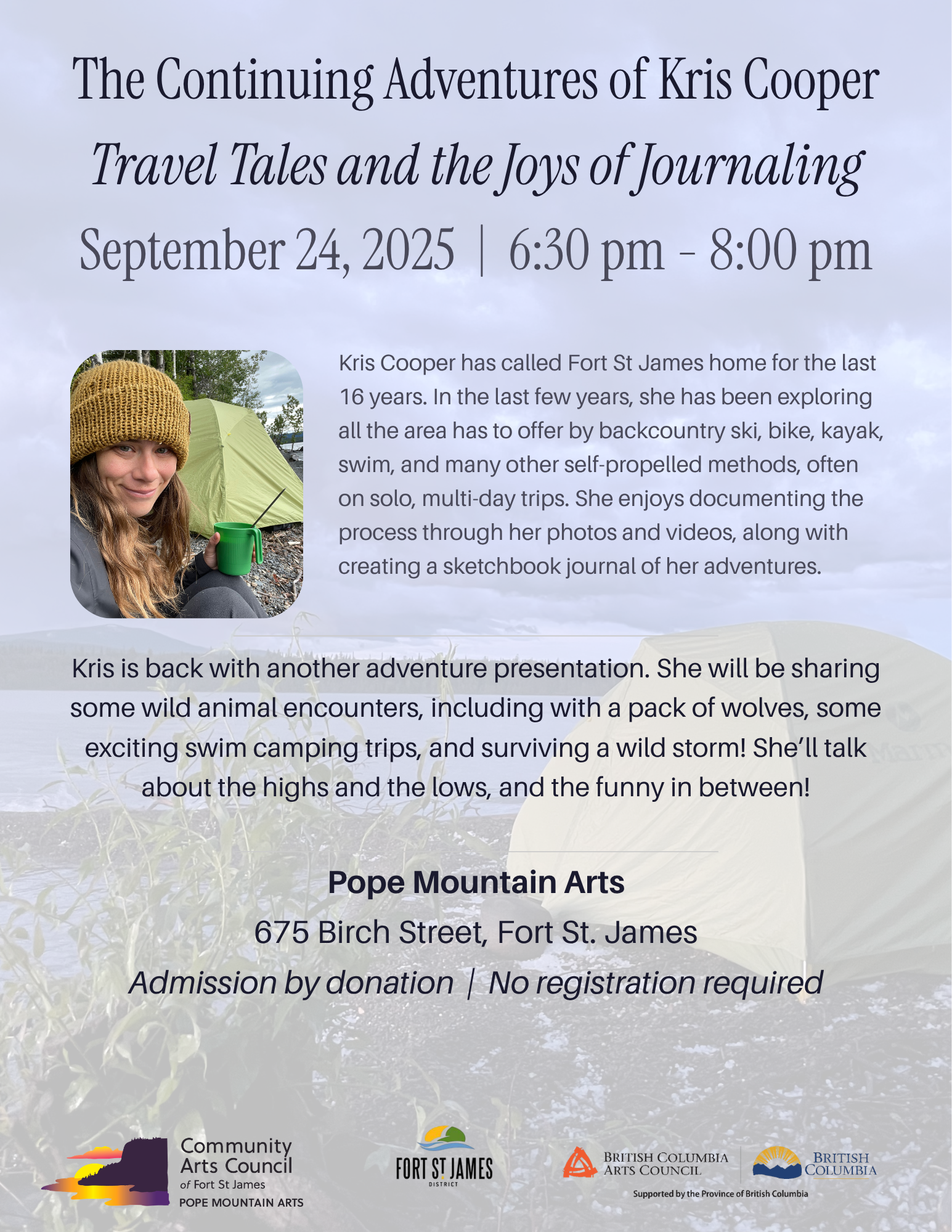 The Continuing Adventures of Kris Cooper

Travel Tales and the Joys of Journaling

September 24, 2025 | 6:30 pm - 8:00 pm

Kris Cooper has called Fort St James home for the last 16 years. In the last few years, she has been exploring all the area has to offer by backcountry ski, bike, kayak, swim, and many other self-propelled methods, often on solo, multi-day trips. She enjoys documenting the process through her photos and videos, along with creating a sketchbook journal of her adventures.

Kris is back with another adventure presentation. She will be sharing some wild animal encounters, including with a pack of wolves, some exciting swim camping trips, and surviving a wild storm! She'll talk about the highs and the lows, and the funny in between!

Pope Mountain Arts

675 Birch Street, Fort St. James

Admission by donation | No registration required

Community Arts Council of Fort St James POPE MOUNTAIN ARTS

FORT ST JAMES DISTRICT

BRITISH COLUMBIA ARTS COUNCIL

BRITISH COLUMBIA

Supported by the Province of British Columbia